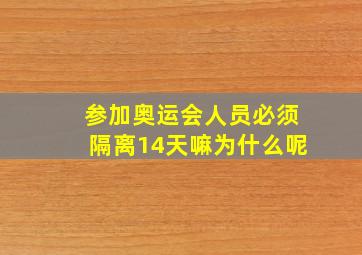 参加奥运会人员必须隔离14天嘛为什么呢